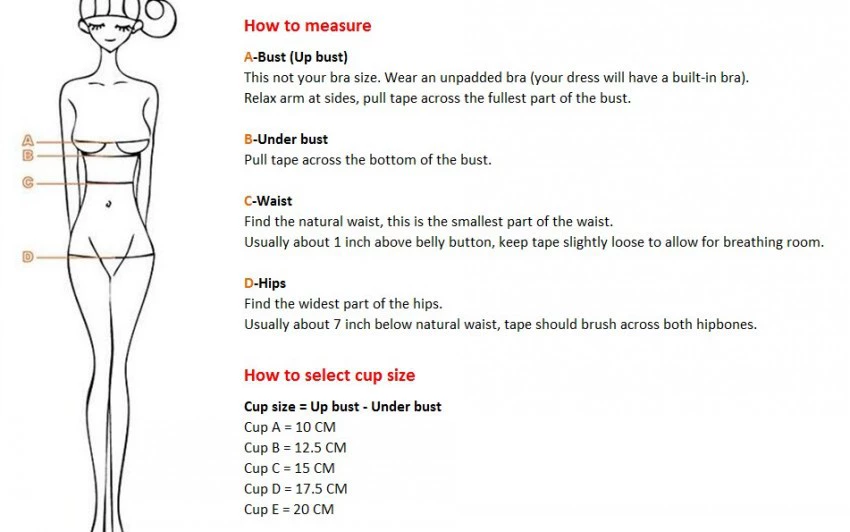 A
B
C
D

How to measure

A-Bust (Up bust)
This not your bra size. Wear an unpadded bra (your dress will have a built-in bra).
Relax arm at sides, pull tape across the fullest part of the bust.

B-Under bust
Pull tape across the bottom of the bust.

C-Waist
Find the natural waist, this is the smallest part of the waist.
Usually about 1 inch above belly button, keep tape slightly loose to allow for breathing room.

D-Hips
Find the widest part of the hips.
Usually about 7 inch below natural waist, tape should brush across both hipbones.

How to select cup size

Cup size = Up bust - Under bust
Cup A = 10 CM
Cup B = 12.5 CM
Cup C = 15 CM
Cup D = 17.5 CM
Cup E = 20 CM